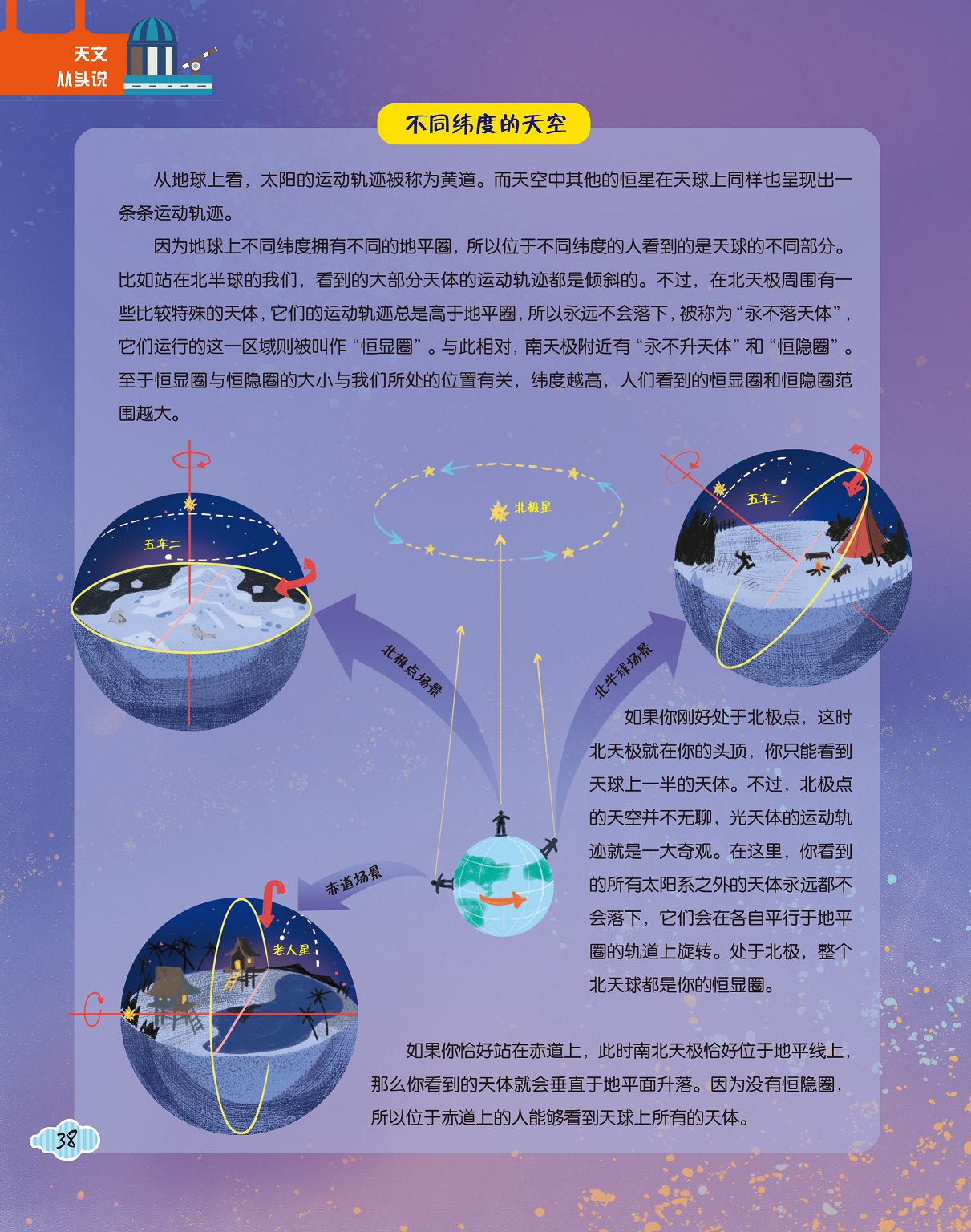 天文
从头说

不同纬度的天空

从地球上看，太阳的运动轨迹被称为黄道。而天空中其他的恒星在天球上同样也呈现出一条条运动轨迹。

因为地球上不同纬度拥有不同的地平圈，所以位于不同纬度的人看到的是天球的不同部分。比如站在北半球的我们，看到的大部分天体的运动轨迹都是倾斜的。不过，在北天极周围有一些比较特殊的天体，它们的运动轨迹总是高于地平圈，所以永远不会落下，被称为“永不落天体”，它们运行的这一区域则被叫作“恒显圈”。与此相对，南天极附近有“永不升天体”和“恒隐圈”。至于恒显圈与恒隐圈的大小与我们所处的位置有关，纬度越高，人们看到的恒显圈和恒隐圈范围越大。

五车二

北极星

五车二

北极点场景

北半球场景

如果你刚好处于北极点，这时北天极就在你的头顶，你只能看到天球上一半的天体。不过，北极点的天空并不无聊，光天体的运动轨迹就是一大奇观。在这里，你看到的所有太阳系之外的天体永远都不会落下，它们会在各自平行于地平圈的轨道上旋转。处于北极，整个北天球都是你的恒显圈。

赤道场景

老人星

如果你恰好站在赤道上，此时南北天极恰好位于地平线上，那么你看到的天体就会垂直于地平面升落。因为没有恒隐圈，所以位于赤道上的人能够看到天球上所有的天体。

38